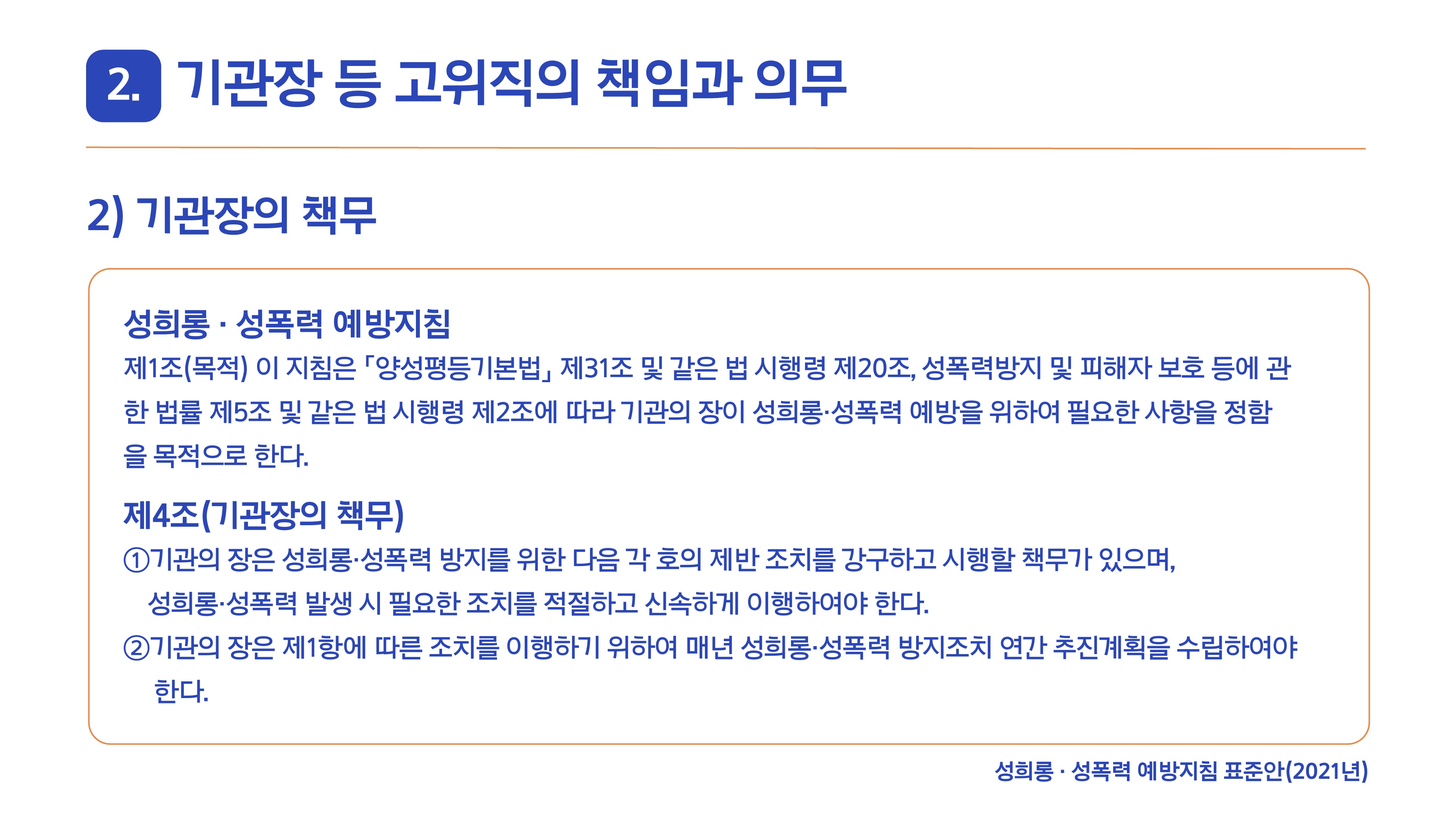 2. 기관장 등 고위직의 책임과 의무

2) 기관장의 책무

성희롱 · 성폭력 예방지침

제1조(목적) 이 지침은 「양성평등기본법」 제31조 및 같은 법 시행령 제20조, 성폭력방지 및 피해자 보호 등에 관한 법률 제5조 및 같은 법 시행령 제2조에 따라 기관의 장이 성희롱·성폭력 예방을 위하여 필요한 사항을 정함을 목적으로 한다.

제4조(기관장의 책무)

①기관의 장은 성희롱·성폭력 방지를 위한 다음 각 호의 제반 조치를 강구하고 시행할 책무가 있으며, 성희롱·성폭력 발생 시 필요한 조치를 적절하고 신속하게 이행하여야 한다.

②기관의 장은 제1항에 따른 조치를 이행하기 위하여 매년 성희롱·성폭력 방지조치 연간 추진계획을 수립하여야 한다.

성희롱 · 성폭력 예방지침 표준안(2021년)